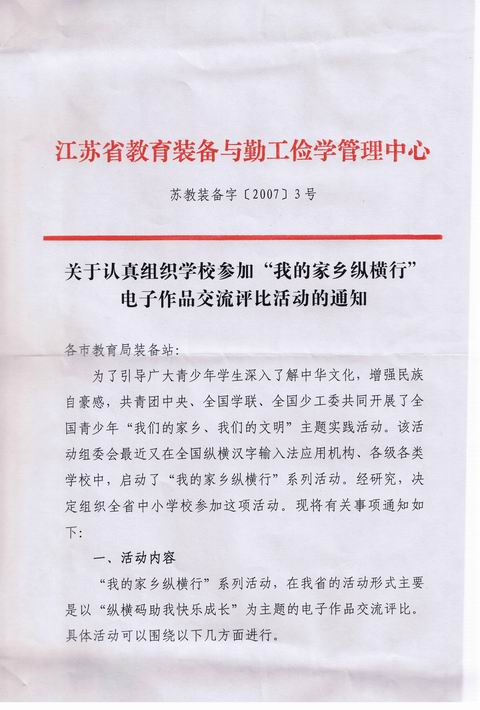 江苏省教育装备与勤工俭学管理中心

苏教装备字〔2007〕3号

关于认真组织学校参加“我的家乡纵横行”电子作品交流评比活动的通知

各市教育局装备站：

为了引导广大青少年学生深入了解中华文化，增强民族自豪感，共青团中央、全国学联、全国少工委共同开展了全国青少年“我们的家乡、我们的文明”主题实践活动。该活动组委会最近又在全国纵横汉字输入法应用机构、各级各类学校中，启动了“我的家乡纵横行”系列活动。经研究，决定组织全省中小学校参加这项活动。现将有关事项通知如下：

一、活动内容

“我的家乡纵横行”系列活动，在我省的活动形式主要是以“纵横码助我快乐成长”为主题的电子作品交流评比。具体活动可以围绕以下几方面进行。